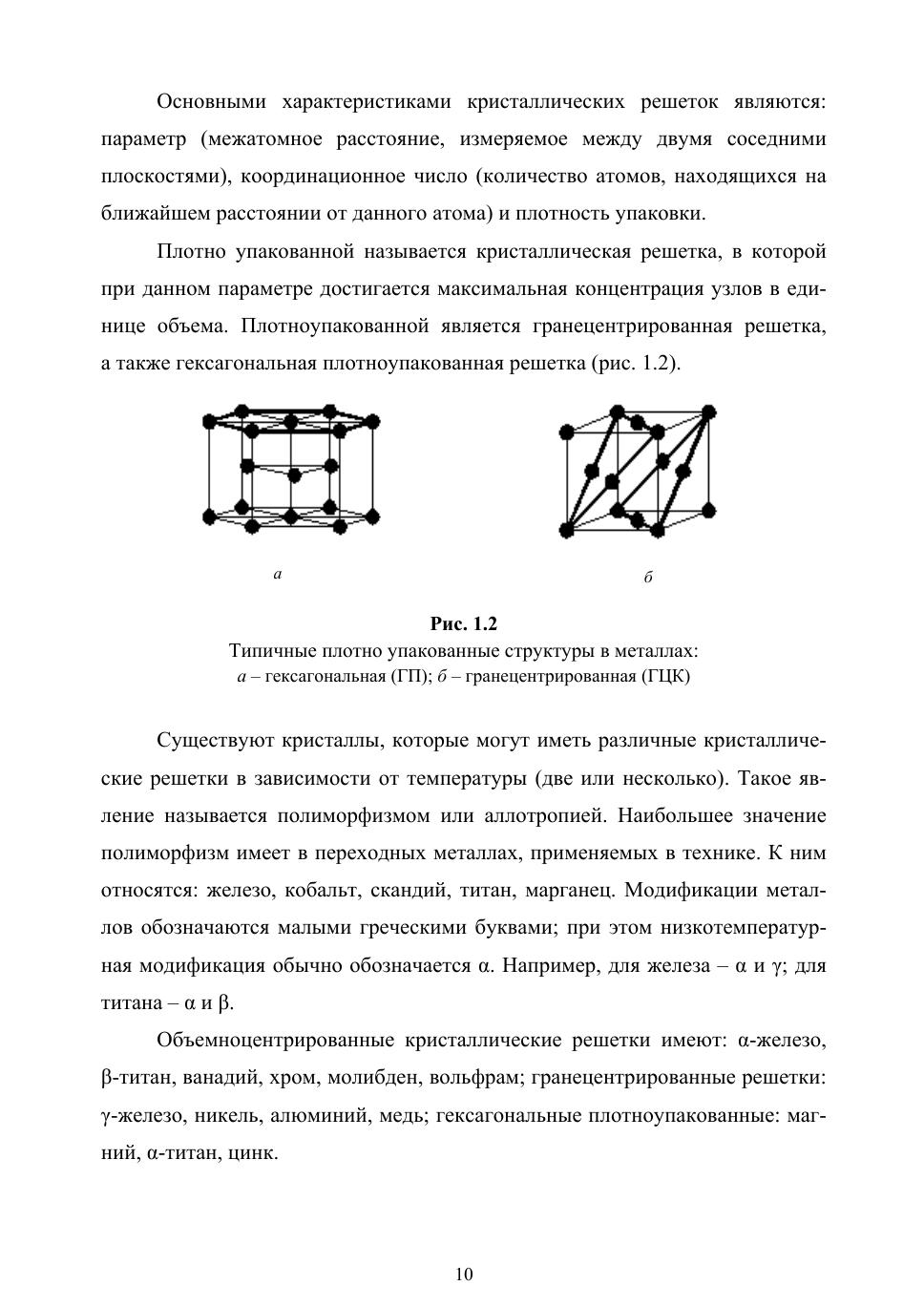 Основными характеристиками кристаллических решеток являются: параметр (межатомное расстояние, измеряемое между двумя соседними плоскостями), координационное число (количество атомов, находящихся на ближайшем расстоянии от данного атома) и плотность упаковки.

Плотно упакованной называется кристаллическая решетка, в которой при данном параметре достигается максимальная концентрация узлов в единице объема. Плотноупакованной является гранецентрированная решетка, а также гексагональная плотноупакованная решетка (рис. 1.2).

а

б

Рис. 1.2
Типичные плотно упакованные структуры в металлах:
а – гексагональная (ГП); б – гранецентрированная (ГЦК)

Существуют кристаллы, которые могут иметь различные кристаллические решетки в зависимости от температуры (две или несколько). Такое явление называется полиморфизмом или аллотропией. Наибольшее значение полиморфизм имеет в переходных металлах, применяемых в технике. К ним относятся: железо, кобальт, скандий, титан, марганец. Модификации металлов обозначаются малыми греческими буквами; при этом низкотемпературная модификация обычно обозначается α. Например, для железа – α и γ; для титана – α и β.

Объемноцентрированные кристаллические решетки имеют: α-железо, β-титан, ванадий, хром, молибден, вольфрам; гранецентрированные решетки: γ-железо, никель, алюминий, медь; гексагональные плотноупакованные: магний, α-титан, цинк.

10